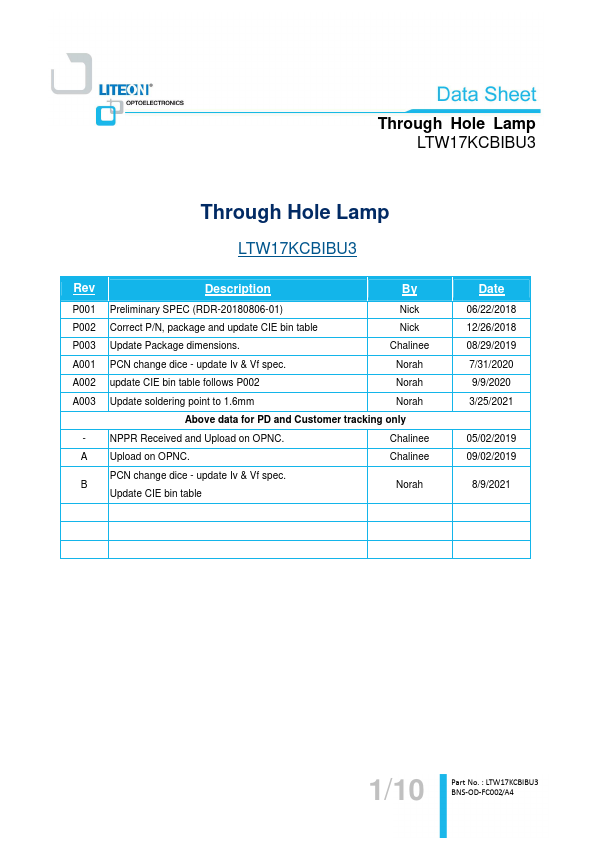 LITEON®
OPTOELECTRONICS

Data Sheet

Through Hole Lamp
LTW17KCBIBU3

Through Hole Lamp

LTW17KCBIBU3

| Rev | Description | By | Date |
|---|---|---|---|
| P001 | Preliminary SPEC (RDR-20180806-01) | Nick | 06/22/2018 |
| P002 | Correct P/N, package and update CIE bin table | Nick | 12/26/2018 |
| P003 | Update Package dimensions. | Chalinee | 08/29/2019 |
| A001 | PCN change dice - update Iv & Vf spec. | Norah | 7/31/2020 |
| A002 | update CIE bin table follows P002 | Norah | 9/9/2020 |
| A003 | Update soldering point to 1.6mm | Norah | 3/25/2021 |
| Above data for PD and Customer tracking only | | | |
| - | NPPR Received and Upload on OPNC. | Chalinee | 05/02/2019 |
| A | Upload on OPNC. | Chalinee | 09/02/2019 |
| B | PCN change dice - update Iv & Vf spec. Update CIE bin table | Norah | 8/9/2021 |
| | | | |
| | | | |
| | | | |

1/10

Part No. : LTW17KCBIBU3
BNS-OD-FC002/A4